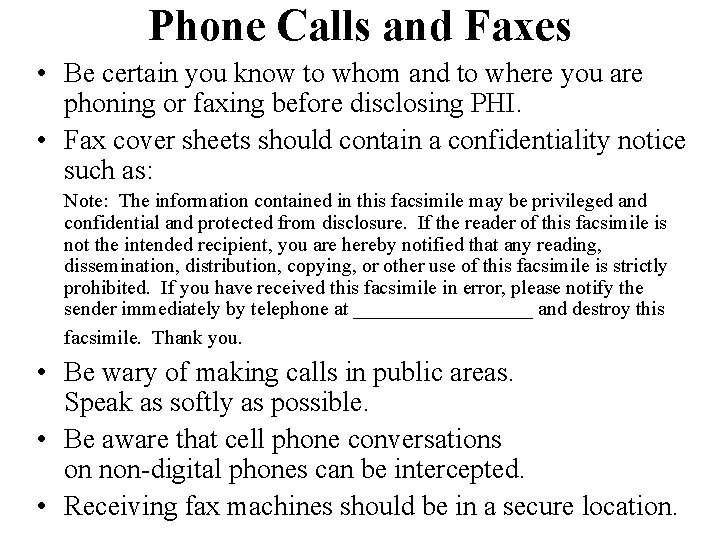 Phone Calls and Faxes

• Be certain you know to whom and to where you are phoning or faxing before disclosing PHI.

• Fax cover sheets should contain a confidentiality notice such as:

Note: The information contained in this facsimile may be privileged and confidential and protected from disclosure. If the reader of this facsimile is not the intended recipient, you are hereby notified that any reading, dissemination, distribution, copying, or other use of this facsimile is strictly prohibited. If you have received this facsimile in error, please notify the sender immediately by telephone at __________________ and destroy this facsimile. Thank you.

• Be wary of making calls in public areas. Speak as softly as possible.

• Be aware that cell phone conversations on non-digital phones can be intercepted.

• Receiving fax machines should be in a secure location.